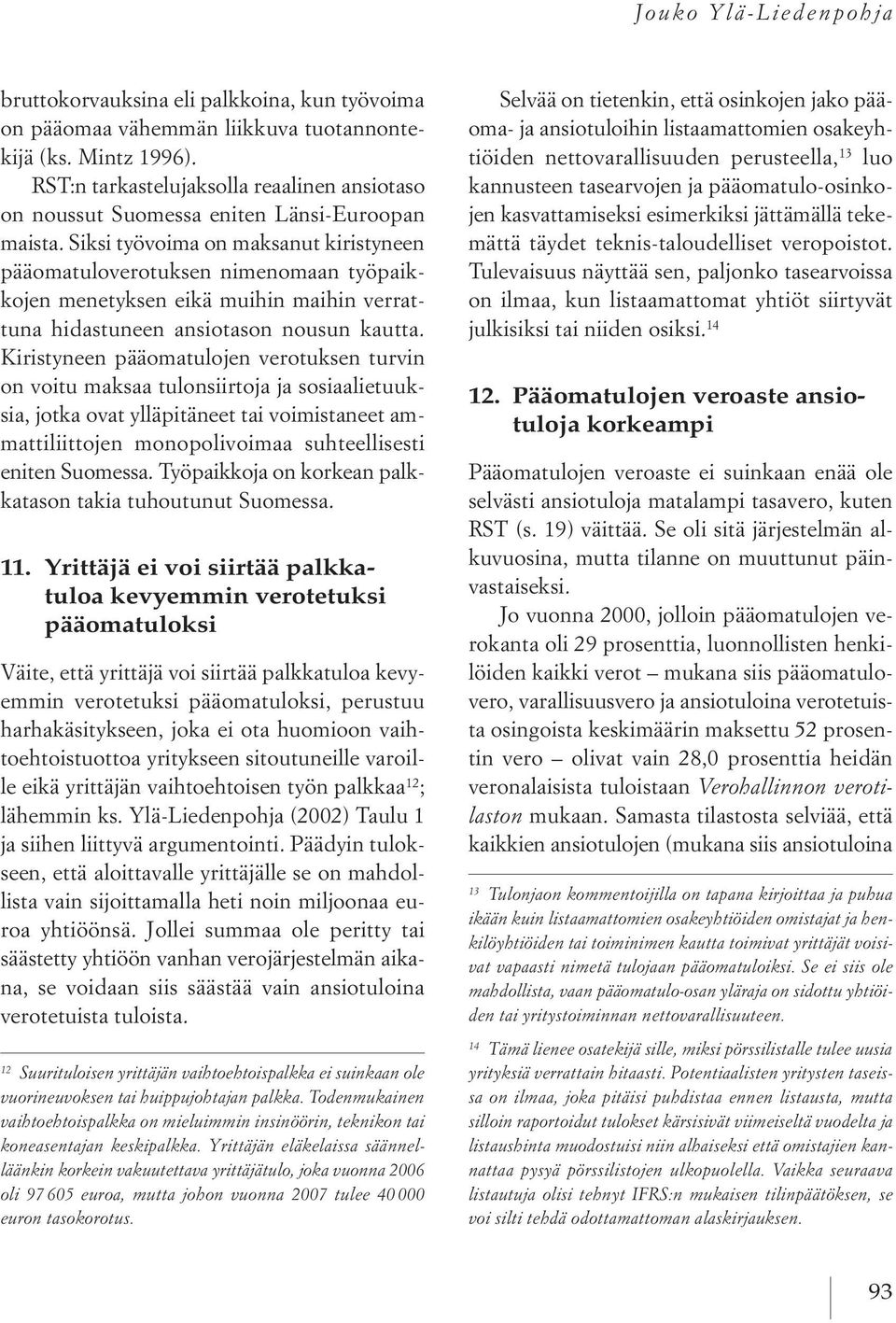 Jouko Ylä-Liedenpohja

bruttokorvauksina eli palkkoina, kun työvoima on pääomaa vähemmän liikkuva tuotannontekijä (ks. Mintz 1996).

RST:n tarkastelujaksolla reaalinen ansiotaso on noussut Suomessa eniten Länsi-Euroopan maista. Siksi työvoima on maksanut kiristyneen pääomatuloverotuksen nimenomaan työpaikkojen menetyksen eikä muihin maihin verrattuna hidastuneen ansiotason nousun kautta. Kiristyneen pääomatulojen verotuksen turvin on voitu maksaa tulonsiirtoja ja sosiaalietuuksia, jotka ovat ylläpitäneet tai voimistaneet ammattiliittojen monopolivoimaa suhteellisesti eniten Suomessa. Työpaikkoja on korkean palkkatason takia tuhoutunut Suomessa.

11. Yrittäjä ei voi siirtää palkkatuloa kevyemmin verotetuksi pääomatuloksi

Väite, että yrittäjä voi siirtää palkkatuloa kevyemmin verotetuksi pääomatuloksi, perustuu harhakäsitykseen, joka ei ota huomioon vaihtoehtoistuottoa yritykseen sitoutuneille varoille eikä yrittäjän vaihtoehtoisen työn palkkaa$^{12}$; lähemmin ks. Ylä-Liedenpohja (2002) Taulu 1 ja siihen liittyvä argumentointi. Päädyin tulokseen, että aloittavalle yrittäjälle se on mahdollista vain sijoittamalla heti noin miljoonaa euroa yhtiöönsä. Jollei summaa ole peritty tai säästetty yhtiöön vanhan verojärjestelmän aikana, se voidaan siis säästää vain ansiotuloina verotetuista tuloista.

$^{12}$ Suurituloisen yrittäjän vaihtoehtoispalkka ei suinkaan ole vuorineuvoksen tai huippujohtajan palkka. Todenmukainen vaihtoehtoispalkka on mieluimmin insinöörin, teknikon tai koneasentajan keskipalkka. Yrittäjän eläkelaissa säännelläänkin korkein vakuutettava yrittäjätulo, joka vuonna 2006 oli 97 605 euroa, mutta johon vuonna 2007 tulee 40 000 euron tasokorotus.

Selvää on tietenkin, että osinkojen jako pääoma- ja ansiotuloihin listaamattomien osakeyhtiöiden nettovarallisuuden perusteella,$^{13}$ luo kannusteen tasearvojen ja pääomatulo-osinkojen kasvattamiseksi esimerkiksi jättämällä tekemättä täydet teknis-taloudelliset veropoistot. Tulevaisuus näyttää sen, paljonko tasearvoissa on ilmaa, kun listaamattomat yhtiöt siirtyvät julkisiksi tai niiden osiksi.$^{14}$

12. Pääomatulojen veroaste ansiotuloja korkeampi

Pääomatulojen veroaste ei suinkaan enää ole selvästi ansiotuloja matalampi tasavero, kuten RST (s. 19) väittää. Se oli sitä järjestelmän alkuvuosina, mutta tilanne on muuttunut päinvastaiseksi.

Jo vuonna 2000, jolloin pääomatulojen verokanta oli 29 prosenttia, luonnollisten henkilöiden kaikki verot – mukana siis pääomatulovero, varallisuusvero ja ansiotuloina verotetuista osingoista keskimäärin maksettu 52 prosentin vero – olivat vain 28,0 prosenttia heidän veronalaisista tuloistaan Verohallinnon verotilaston mukaan. Samasta tilastosta selviää, että kaikkien ansiotulojen (mukana siis ansiotuloina

$^{13}$ Tulonjaon kommentoijilla on tapana kirjoittaa ja puhua ikään kuin listaamattomien osakeyhtiöiden omistajat ja henkilöyhtiöiden tai toiminimen kautta toimivat yrittäjät voisivat vapaasti nimetä tulojaan pääomatuloiksi. Se ei siis ole mahdollista, vaan pääomatulo-osan yläraja on sidottu yhtiöiden tai yritystoiminnan nettovarallisuuteen.

$^{14}$ Tämä lienee osatekijä sille, miksi pörssilistalle tulee uusia yrityksiä verrattain hitaasti. Potentiaalisten yritysten taseissa on ilmaa, joka pitäisi puhdistaa ennen listausta, mutta silloin raportoidut tulokset kärsisivät viimeiseltä vuodelta ja listaushinta muodostuisi niin alhaiseksi että omistajien kannattaa pysyä pörssilistojen ulkopuolella. Vaikka seuraava listautuja olisi tehnyt IFRS:n mukaisen tilinpäätöksen, se voi silti tehdä odottamattoman alaskirjauksen.

93